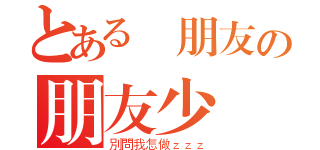 とある　朋友の
朋友少
別問我怎做ｚｚｚ